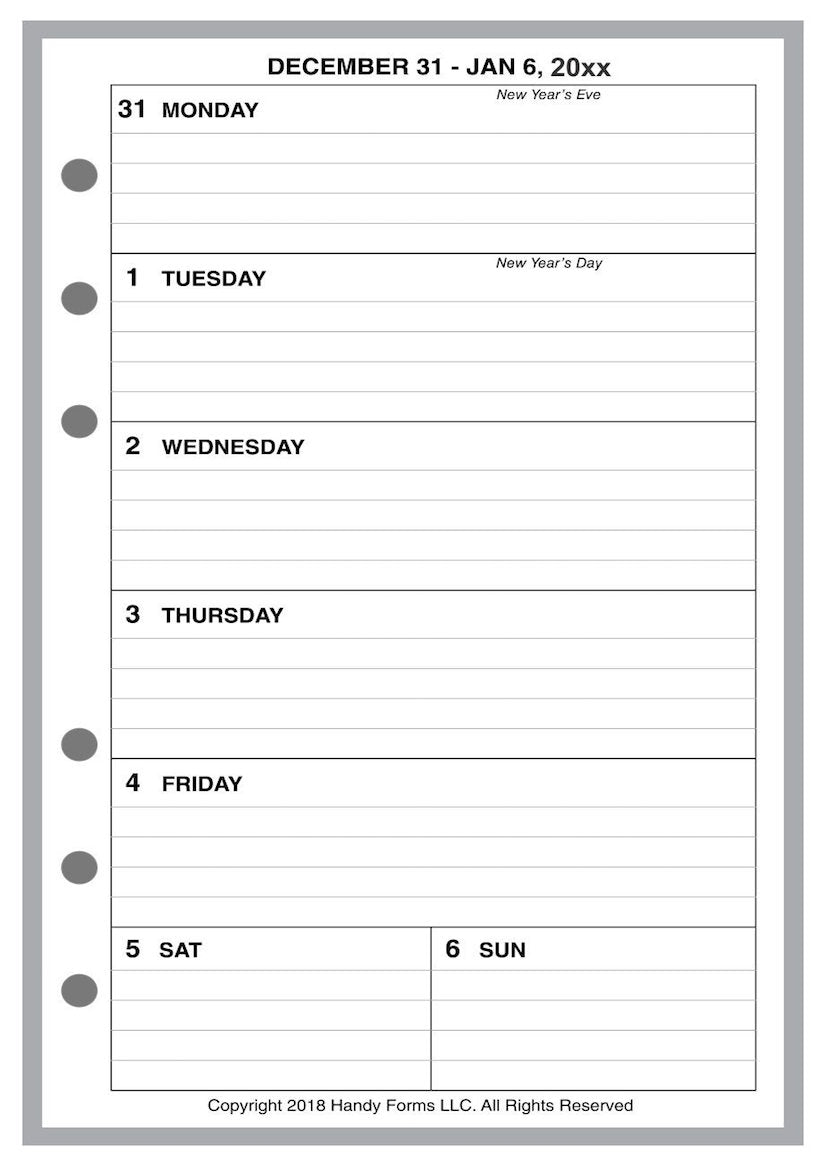 DECEMBER 31 - JAN 6, 20xx

31 MONDAY
New Year's Eve

1 TUESDAY
New Year's Day

2 WEDNESDAY

3 THURSDAY

4 FRIDAY

5 SAT

6 SUN

Copyright 2018 Handy Forms LLC. All Rights Reserved